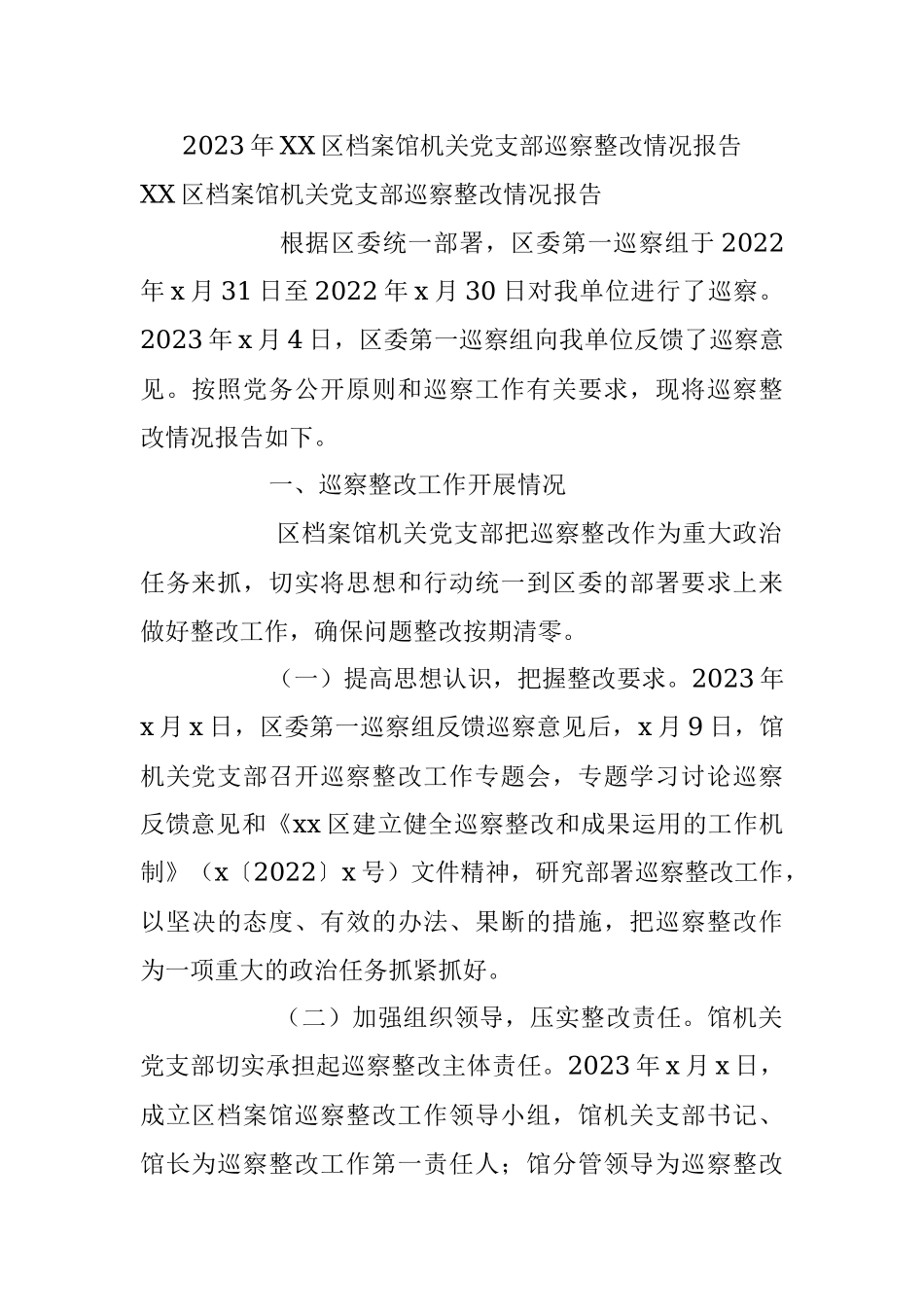 2023年XX区档案馆机关党支部巡察整改情况报告

XX区档案馆机关党支部巡察整改情况报告

根据区委统一部署，区委第一巡察组于2022年x月31日至2022年x月30日对我单位进行了巡察。2023年x月4日，区委第一巡察组向我单位反馈了巡察意见。按照党务公开原则和巡察工作有关要求，现将巡察整改情况报告如下。

一、巡察整改工作开展情况

区档案馆机关党支部把巡察整改作为重大政治任务来抓，切实将思想和行动统一到区委的部署要求上来做好整改工作，确保问题整改按期清零。

（一）提高思想认识，把握整改要求。2023年x月x日，区委第一巡察组反馈巡察意见后，x月9日，馆机关党支部召开巡察整改工作专题会，专题学习讨论巡察反馈意见和《xx区建立健全巡察整改和成果运用的工作机制》（x〔2022〕x号）文件精神，研究部署巡察整改工作，以坚决的态度、有效的办法、果断的措施，把巡察整改作为一项重大的政治任务抓紧抓好。

（二）加强组织领导，压实整改责任。馆机关党支部切实承担起巡察整改主体责任。2023年x月x日，成立区档案馆巡察整改工作领导小组，馆机关支部书记、馆长为巡察整改工作第一责任人；馆分管领导为巡察整改